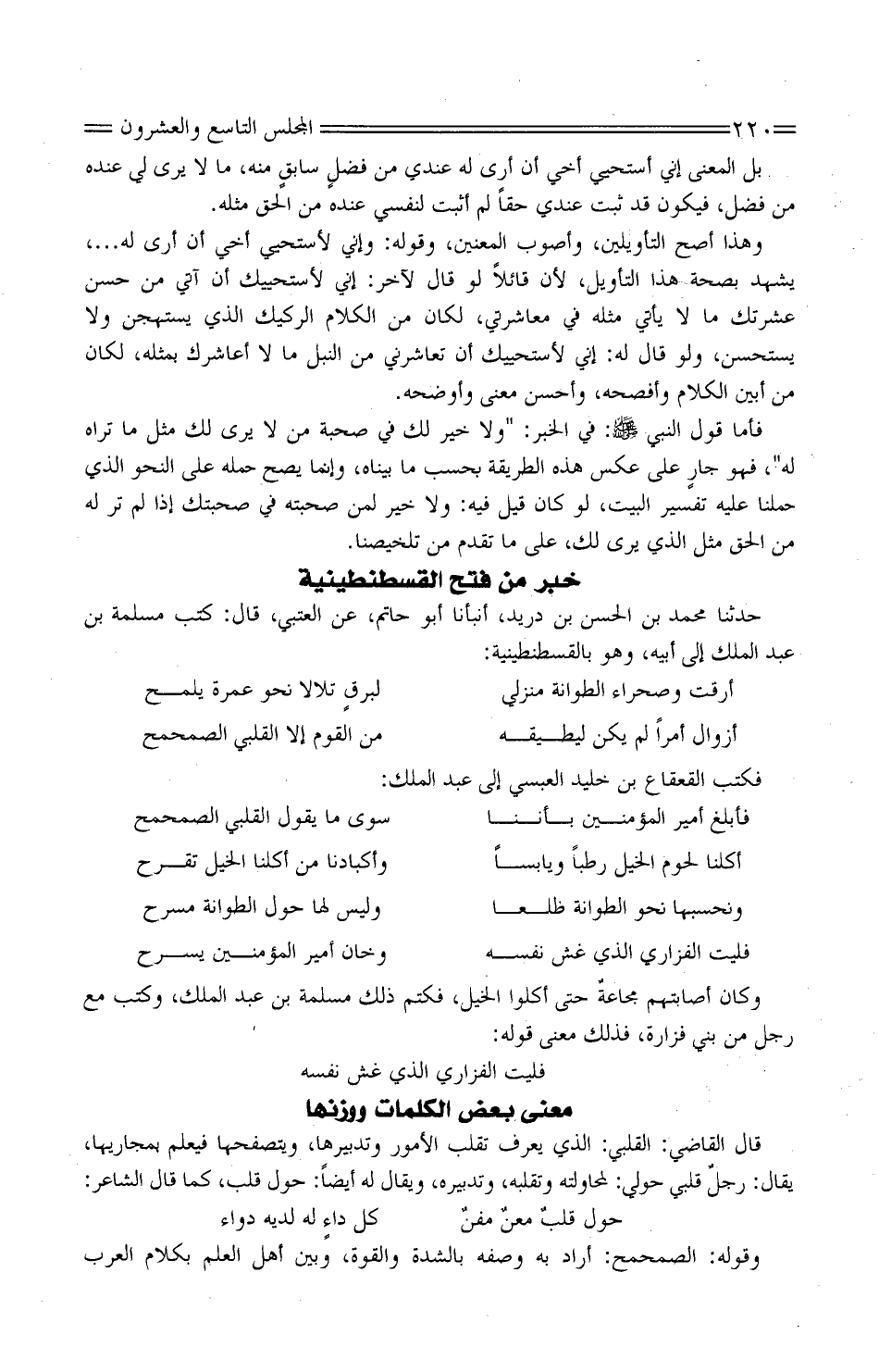 ٢٢٠ المجلس التاسع والعشرون

بل المعنى إني أستحيي أخي أن أرى له عندي من فضلٍ سابقٍ منه، ما لا يرى لي عنده من فضل، فيكون قد ثبت عندي حقاً لم أثبت لنفسي عنده من الحق مثله.

وهذا أصح التأويلين، وأصوب المعنين، وقوله: وإني لأستحيي أخي أن أرى له...، يشهد بصحة هذا التأويل، لأن قائلاً لو قال لآخر: إني لأستحييك أن آتي من حسن عشرتك ما لا يأتي مثله في معاشرتي، لكان من الكلام الركيك الذي يستهجن ولا يستحسن، ولو قال له: إني لأستحييك أن تعاشرني من النبل ما لا أعاشرك بمثله، لكان من أبين الكلام وأفصحه، وأحسن معنى وأوضحه.

فأما قول النبي ﷺ: في الخبر: "ولا خير لك في صحبة من لا يرى لك مثل ما تراه له"، فهو جارٍ على عكس هذه الطريقة بحسب ما بيناه، وإنما يصح حمله على النحو الذي حملنا عليه تفسير البيت، لو كان قيل فيه: ولا خير لمن صحبته في صحبتك إذا لم تر له من الحق مثل الذي يرى لك، على ما تقدم من تلخيصنا.

خبر من فتح القسطنطينية

حدثنا محمد بن الحسن بن دريد، أنبأنا أبو حاتم، عن العتبي، قال: كتب مسلمة بن عبد الملك إلى أبيه، وهو بالقسطنطينية:

أرقت وصحراء الطوانة منزلي لبرقٍ تلالا نحو عمرة يلمح
أزوال أمراً لم يكن ليطيقه من القوم إلا القلبي الصمحمح

فكتب القعقاع بن خليد العبسي إلى عبد الملك:

فأبلغ أمير المؤمنين بأننا سوى ما يقول القلبي الصمحمح
أكلنا لحوم الخيل رطباً ويابساً وأكبادنا من أكلنا الخيل تقرح
ونحسبها نحو الطوانة ظلعا وليس لها حول الطوانة مسرح
فليت الفزاري الذي غش نفسه وخان أمير المؤمنين يسرح

وكان أصابتهم مجاعةٌ حتى أكلوا الخيل، فكتم ذلك مسلمة بن عبد الملك، وكتب مع رجل من بني فزارة، فذلك معنى قوله:

فليت الفزاري الذي غش نفسه

معنى بعض الكلمات ووزنها

قال القاضي: القلبي: الذي يعرف تقلب الأمور وتدبيرها، ويتصفحها فيعلم بمجاريها، يقال: رجلٌ قلبي حولي: لمحاولته وتقلبه، وتدبيره، ويقال له أيضاً: حول قلب، كما قال الشاعر:

حول قلبٌ معنٌ مفنٌ كل داءٍ له لديه دواء

وقوله: الصمحمح: أراد به وصفه بالشدة والقوة، وبين أهل العلم بكلام العرب